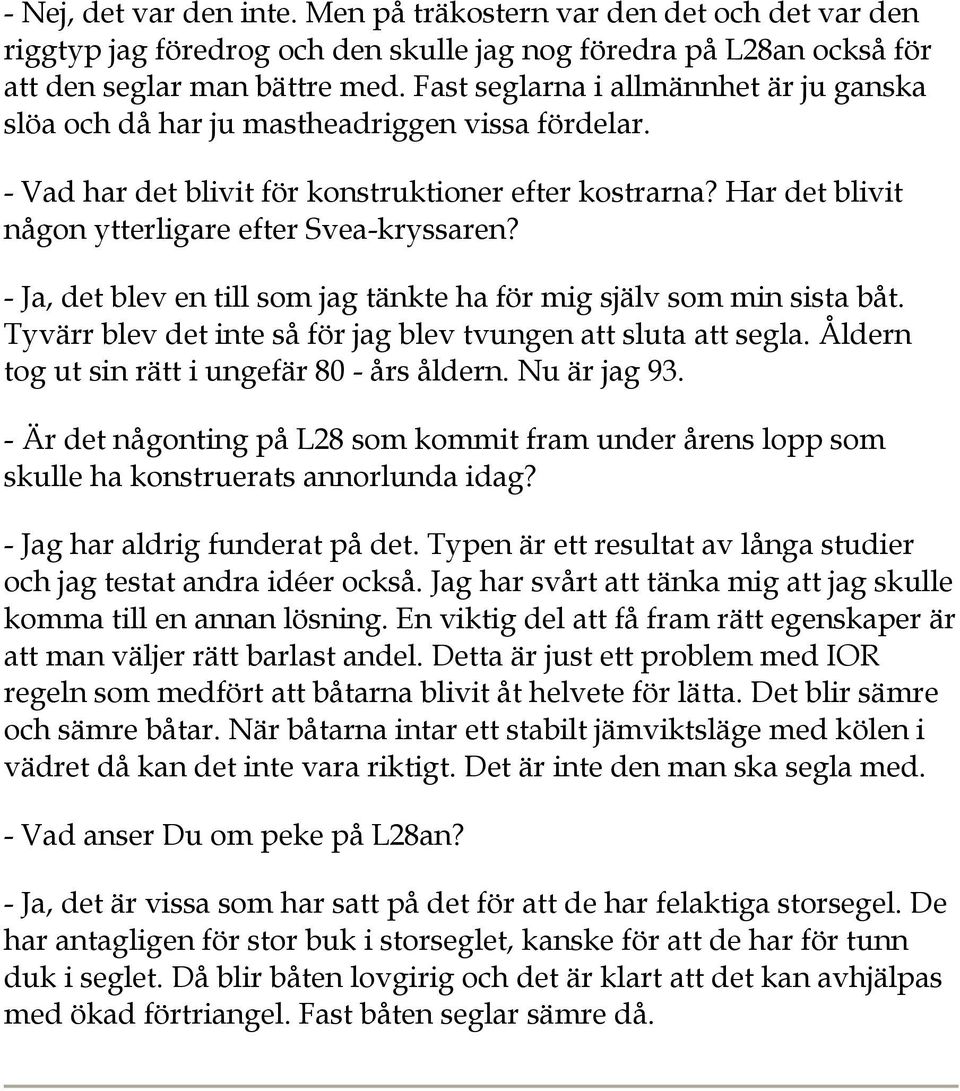 - Nej, det var den inte. Men på träkostern var den det och det var den riggtyp jag föredrog och den skulle jag nog föredra på L28an också för att den seglar man bättre med. Fast seglarna i allmännhet är ju ganska slöa och då har ju mastheadriggen vissa fördelar.

- Vad har det blivit för konstruktioner efter kostrarna? Har det blivit någon ytterligare efter Svea-kryssaren?

- Ja, det blev en till som jag tänkte ha för mig själv som min sista båt. Tyvärr blev det inte så för jag blev tvungen att sluta att segla. Åldern tog ut sin rätt i ungefär 80 - års åldern. Nu är jag 93.

- Är det någonting på L28 som kommit fram under årens lopp som skulle ha konstruerats annorlunda idag?

- Jag har aldrig funderat på det. Typen är ett resultat av långa studier och jag testat andra idéer också. Jag har svårt att tänka mig att jag skulle komma till en annan lösning. En viktig del att få fram rätt egenskaper är att man väljer rätt barlast andel. Detta är just ett problem med IOR regeln som medfört att båtarna blivit åt helvete för lätta. Det blir sämre och sämre båtar. När båtarna intar ett stabilt jämviktsläge med kölen i vädret då kan det inte vara riktigt. Det är inte den man ska segla med.

- Vad anser Du om peke på L28an?

- Ja, det är vissa som har satt på det för att de har felaktiga storsegel. De har antagligen för stor buk i storseglet, kanske för att de har för tunn duk i seglet. Då blir båten lovgirig och det är klart att det kan avhjälpas med ökad förtriangel. Fast båten seglar sämre då.